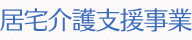 居宅介護支援事業